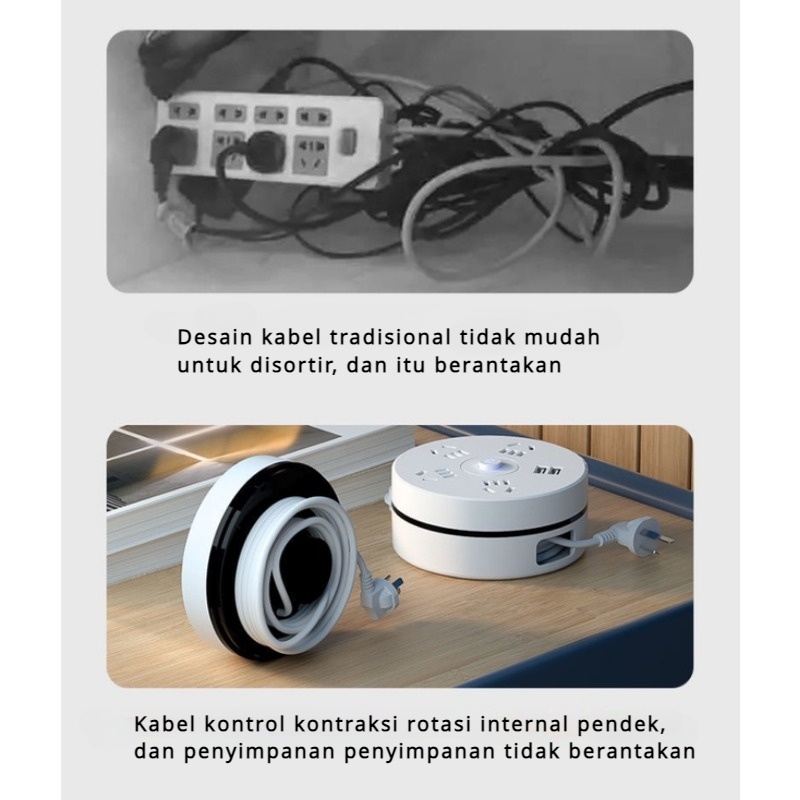 Desain kabel tradisional tidak mudah untuk disortir, dan itu berantakan

Kabel kontrol kontraksi rotasi internal pendek, dan penyimpanan penyimpanan tidak berantakan